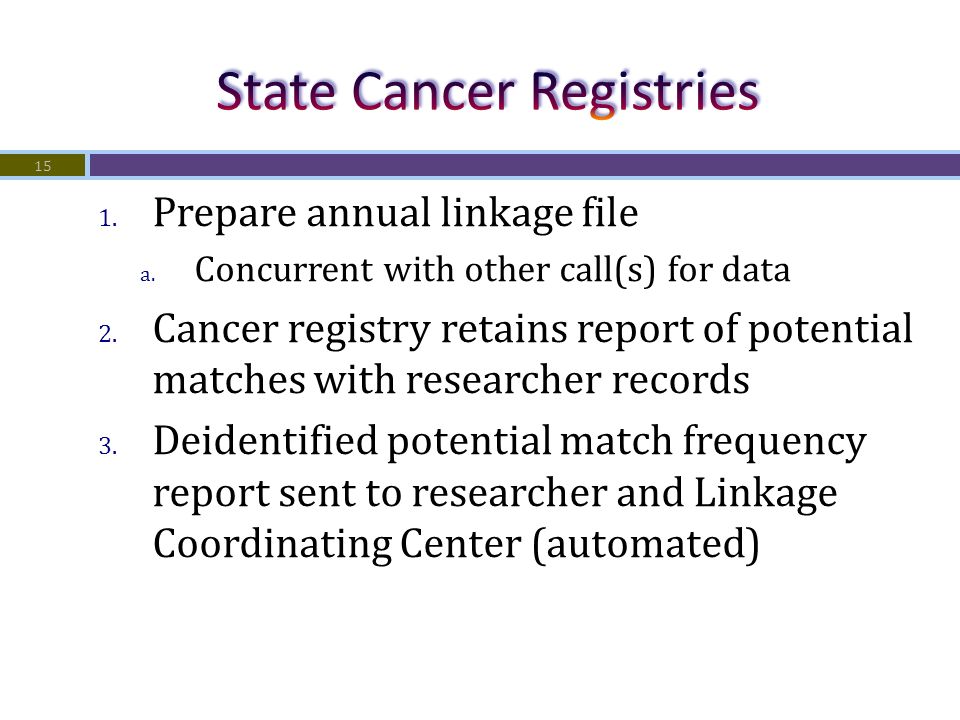 State Cancer Registries

15

1. Prepare annual linkage file
 a. Concurrent with other call(s) for data
2. Cancer registry retains report of potential matches with researcher records
3. Deidentified potential match frequency report sent to researcher and Linkage Coordinating Center (automated)